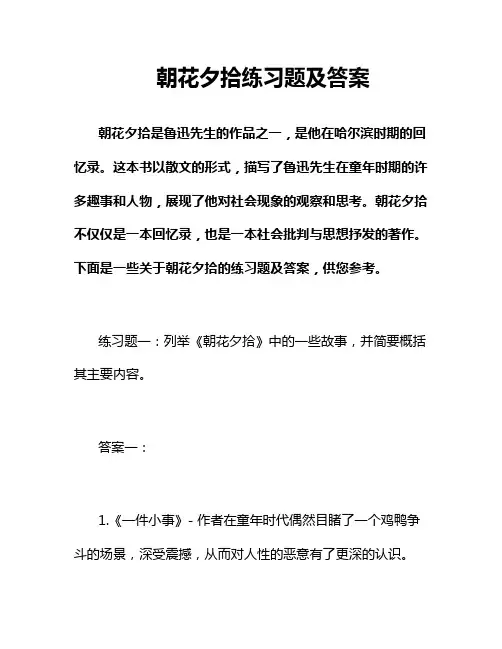 朝花夕拾练习题及答案

朝花夕拾是鲁迅先生的作品之一，是他在哈尔滨时期的回忆录。这本书以散文的形式，描写了鲁迅先生在童年时期的许多趣事和人物，展现了他对社会现象的观察和思考。朝花夕拾不仅仅是一本回忆录，也是一本社会批判与思想抒发的著作。下面是一些关于朝花夕拾的练习题及答案，供您参考。

练习题一：列举《朝花夕拾》中的一些故事，并简要概括其主要内容。

答案一：

1.《一件小事》- 作者在童年时代偶然目睹了一个鸡鸭争斗的场景，深受震撼，从而对人性的恶意有了更深的认识。